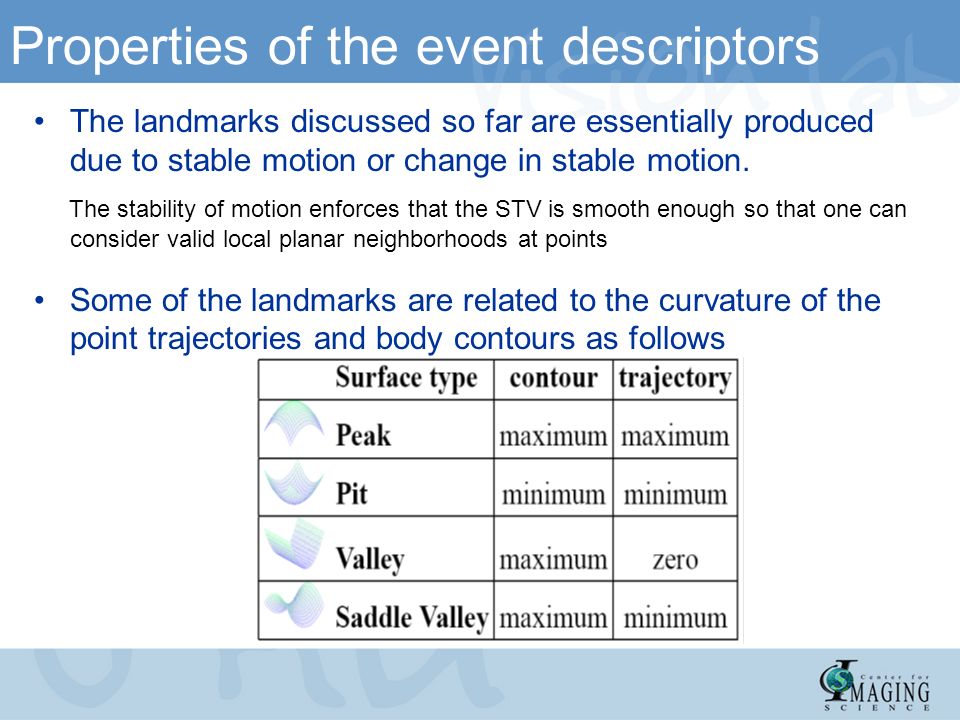 Properties of the event descriptors

• The landmarks discussed so far are essentially produced due to stable motion or change in stable motion.

The stability of motion enforces that the STV is smooth enough so that one can consider valid local planar neighborhoods at points

• Some of the landmarks are related to the curvature of the point trajectories and body contours as follows

| Surface type | contour | trajectory |
|---|---|---|
| Peak | maximum | maximum |
| Pit | minimum | minimum |
| Valley | maximum | zero |
| Saddle Valley | maximum | minimum |

Center for IMAGING SCIENCE